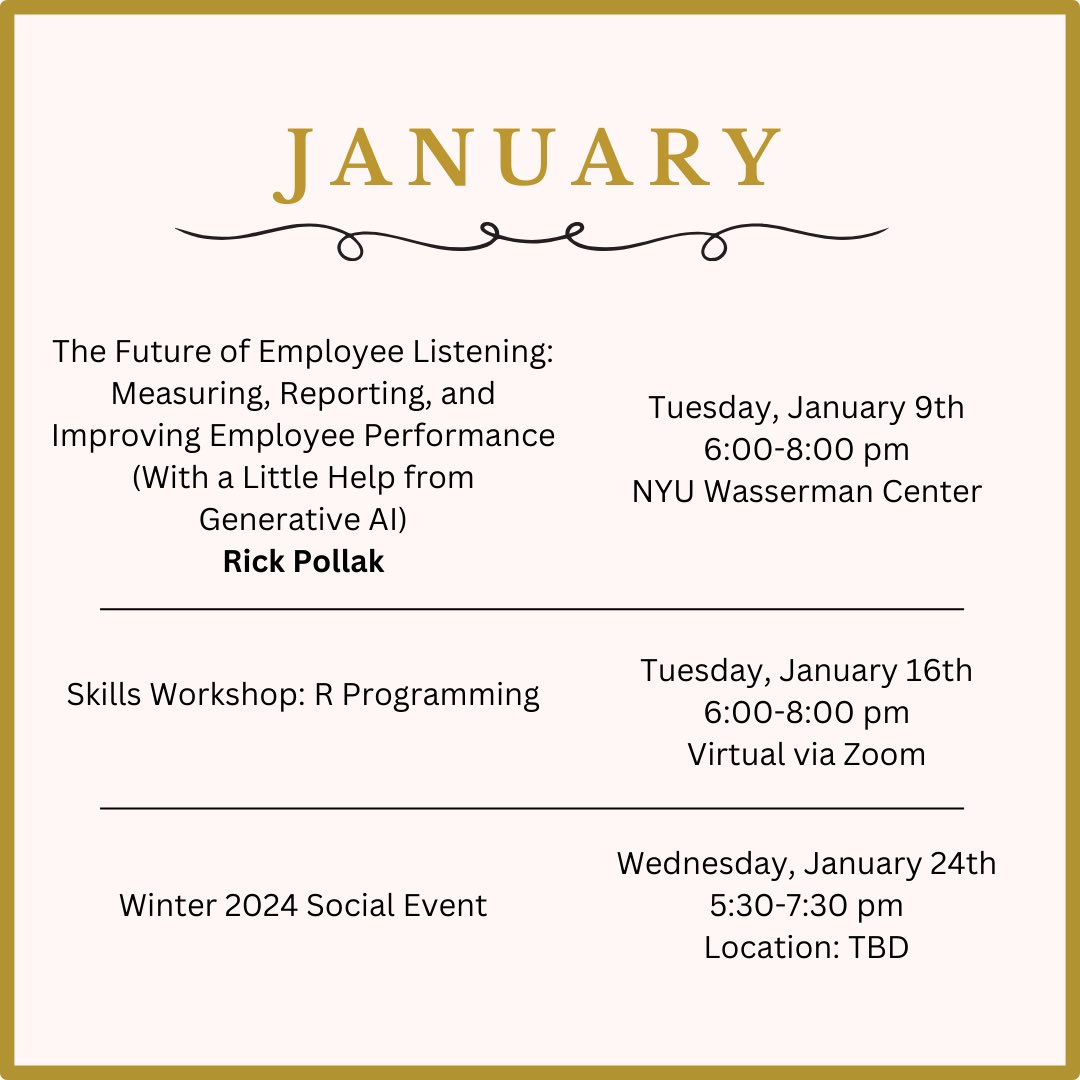 JANUARY

The Future of Employee Listening: Measuring, Reporting, and Improving Employee Performance (With a Little Help from Generative AI)
Rick Pollak

Tuesday, January 9th
6:00-8:00 pm
NYU Wasserman Center

Skills Workshop: R Programming

Tuesday, January 16th
6:00-8:00 pm
Virtual via Zoom

Winter 2024 Social Event

Wednesday, January 24th
5:30-7:30 pm
Location: TBD